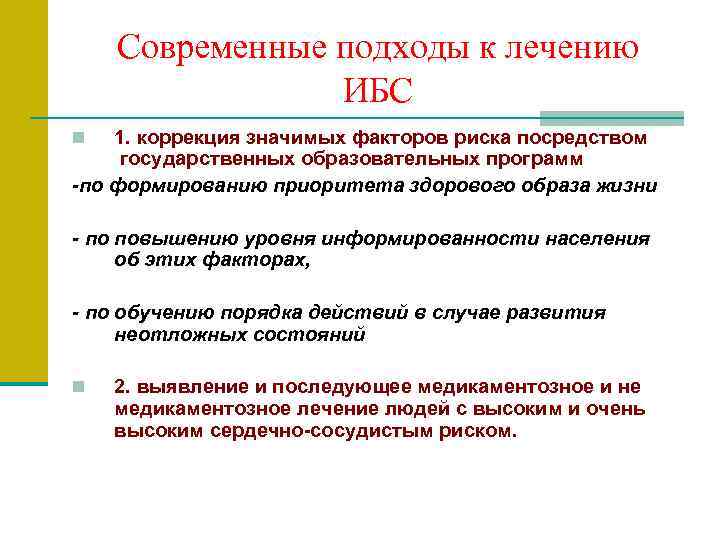 Современные подходы к лечению ИБС

1. коррекция значимых факторов риска посредством государственных образовательных программ

-по формированию приоритета здорового образа жизни

- по повышению уровня информированности населения об этих факторах,

- по обучению порядка действий в случае развития неотложных состояний

2. выявление и последующее медикаментозное и не медикаментозное лечение людей с высоким и очень высоким сердечно-сосудистым риском.